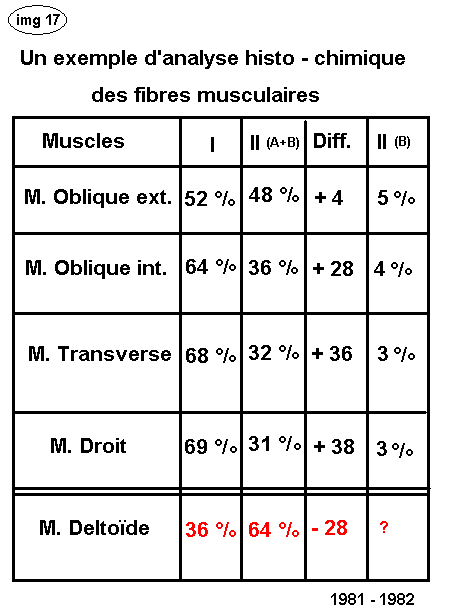 img 17

Un exemple d'analyse histo - chimique des fibres musculaires

| Muscles | I | II (A+B) | Diff. | II (B) |
|---|---|---|---|---|
| M. Oblique ext. | 52 % | 48 % | + 4 | 5 % |
| M. Oblique int. | 64 % | 36 % | + 28 | 4 % |
| M. Transverse | 68 % | 32 % | + 36 | 3 % |
| M. Droit | 69 % | 31 % | + 38 | 3 % |
| M. Deltoïde | 36 % | 64 % | - 28 | ? |

1981 - 1982